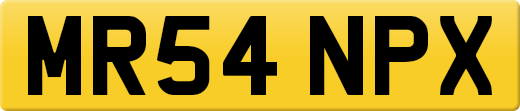 MR54 NPX